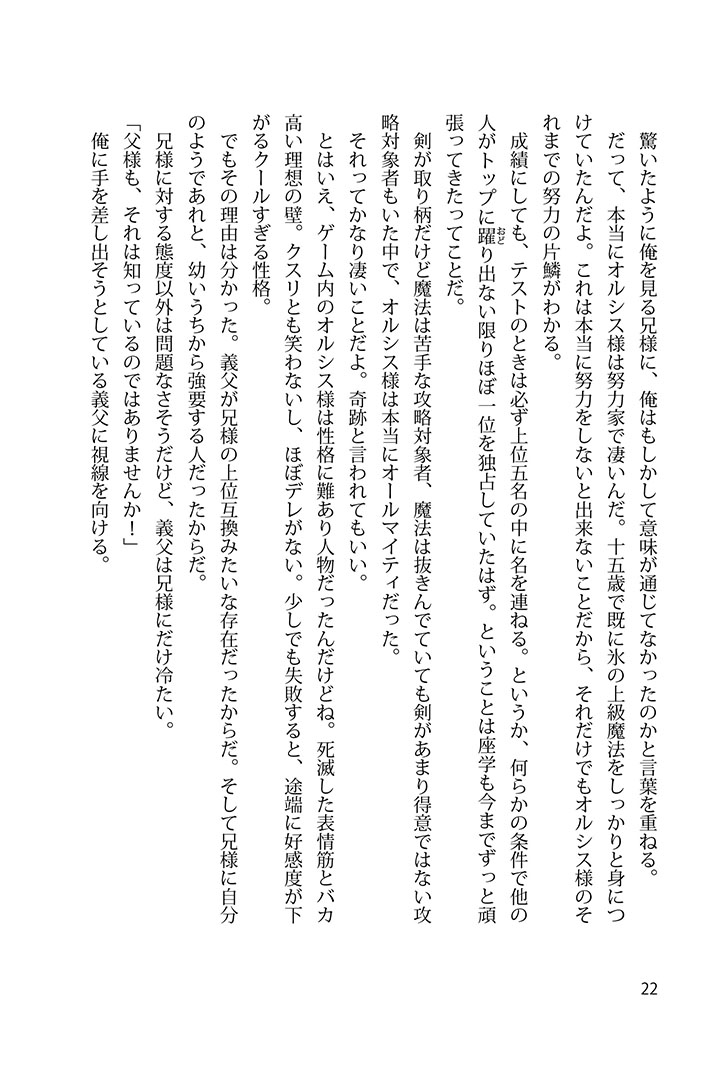 驚いたように俺を見る兄様に、俺はもしかして意味が通じてなかったのかと言葉を重ねる。

だって、本当にオルシス様は努力家で凄いんだ。十五歳で既に氷の上級魔法をしっかりと身につけていたんだよ。これは本当に努力をしないと出来ないことだから、それだけでもオルシス様のそれまでの努力の片鱗がわかる。

成績にしても、テストのときは必ず上位五名の中に名を連ねる。というか、何らかの条件で他の人がトップに躍り出ない限りほぼ一位を独占していたはず。ということは座学も今までずっと頑張ってきたってことだ。

剣が取り柄だけど魔法は苦手な攻略対象者、魔法は抜きんでていても剣があまり得意ではない攻略対象者もいた中で、オルシス様は本当にオールマイティだった。

それってかなり凄いことだよ。奇跡と言われてもいい。

とはいえ、ゲーム内のオルシス様は性格に難あり人物だったんだけどね。死滅した表情筋とバカ高い理想の壁。クスリとも笑わないし、ほぼデレがない。少しでも失敗すると、途端に好感度が下がるクールすぎる性格。

でもその理由は分かった。義父が兄様の上位互換みたいな存在だったからだ。そして兄様に自分のようであれと、幼いうちから強要する人だったからだ。

兄様に対する態度以外は問題なさそうだけど、義父は兄様にだけ冷たい。

「父様も、それは知っているのではありませんか！」

俺に手を差し出そうとしている義父に視線を向ける。

22